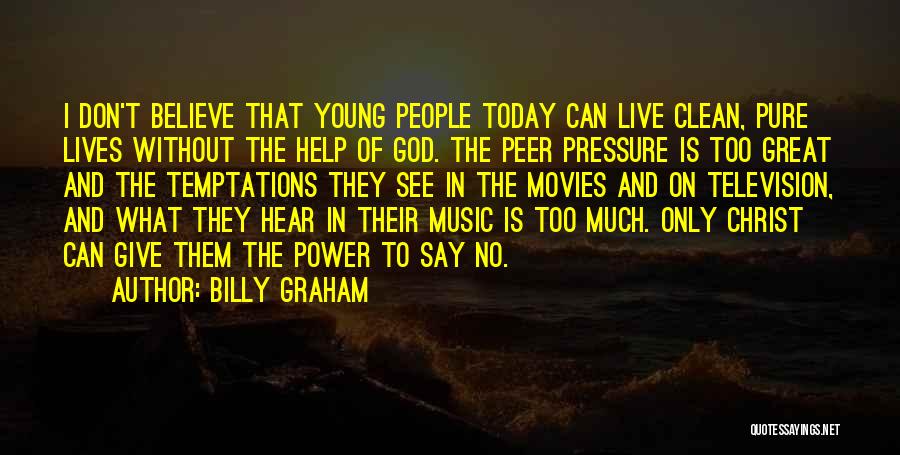 I DON'T BELIEVE THAT YOUNG PEOPLE TODAY CAN LIVE CLEAN, PURE LIVES WITHOUT THE HELP OF GOD. THE PEER PRESSURE IS TOO GREAT AND THE TEMPTATIONS THEY SEE IN THE MOVIES AND ON TELEVISION, AND WHAT THEY HEAR IN THEIR MUSIC IS TOO MUCH. ONLY CHRIST CAN GIVE THEM THE POWER TO SAY NO.

AUTHOR: BILLY GRAHAM

QUOTESSAYINGS.NET